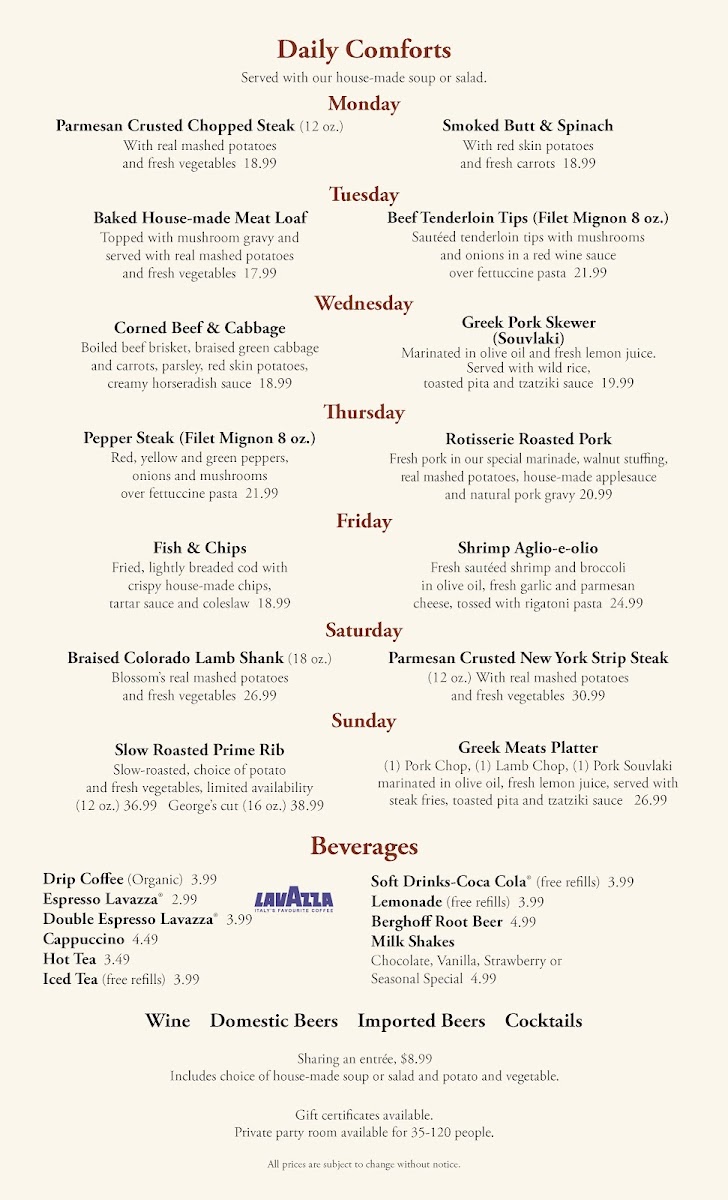 Daily Comforts

Served with our house-made soup or salad.

Monday

Parmesan Crusted Chopped Steak (12 oz.)
With real mashed potatoes
and fresh vegetables 18.99

Smoked Butt & Spinach
With red skin potatoes
and fresh carrots 18.99

Tuesday

Baked House-made Meat Loaf
Topped with mushroom gravy and
served with real mashed potatoes
and fresh vegetables 17.99

Beef Tenderloin Tips (Filet Mignon 8 oz.)
Sautéed tenderloin tips with mushrooms
and onions in a red wine sauce
over fettuccine pasta 21.99

Wednesday

Corned Beef & Cabbage
Boiled beef brisket, braised green cabbage
and carrots, parsley, red skin potatoes,
creamy horseradish sauce 18.99

Greek Pork Skewer
(Souvlaki)
Marinated in olive oil and fresh lemon juice.
Served with wild rice,
toasted pita and tzatziki sauce 19.99

Thursday

Pepper Steak (Filet Mignon 8 oz.)
Red, yellow and green peppers,
onions and mushrooms
over fettuccine pasta 21.99

Rotisserie Roasted Pork
Fresh pork in our special marinade, walnut stuffing,
real mashed potatoes, house-made applesauce
and natural pork gravy 20.99

Friday

Fish & Chips
Fried, lightly breaded cod with
crispy house-made chips,
tartar sauce and coleslaw 18.99

Shrimp Aglio-e-olio
Fresh sautéed shrimp and broccoli
in olive oil, fresh garlic and parmesan
cheese, tossed with rigatoni pasta 24.99

Saturday

Braised Colorado Lamb Shank (18 oz.)
Blossom's real mashed potatoes
and fresh vegetables 26.99

Parmesan Crusted New York Strip Steak
(12 oz.) With real mashed potatoes
and fresh vegetables 30.99

Sunday

Slow Roasted Prime Rib
Slow-roasted, choice of potato
and fresh vegetables, limited availability
(12 oz.) 36.99 George's cut (16 oz.) 38.99

Greek Meats Platter
(1) Pork Chop, (1) Lamb Chop, (1) Pork Souvlaki
marinated in olive oil, fresh lemon juice, served with
steak fries, toasted pita and tzatziki sauce 26.99

Beverages

Drip Coffee (Organic) 3.99
Espresso Lavazza® 2.99
Double Espresso Lavazza® 3.99
Cappuccino 4.49
Hot Tea 3.49
Iced Tea (free refills) 3.99

LAVAZZA
ITALY'S FAVOURITE COFFEE

Soft Drinks-Coca Cola® (free refills) 3.99
Lemonade (free refills) 3.99
Berghoff Root Beer 4.99
Milk Shakes
Chocolate, Vanilla, Strawberry or
Seasonal Special 4.99

Wine Domestic Beers Imported Beers Cocktails

Sharing an entrée, $8.99
Includes choice of house-made soup or salad and potato and vegetable.

Gift certificates available.
Private party room available for 35-120 people.

All prices are subject to change without notice.